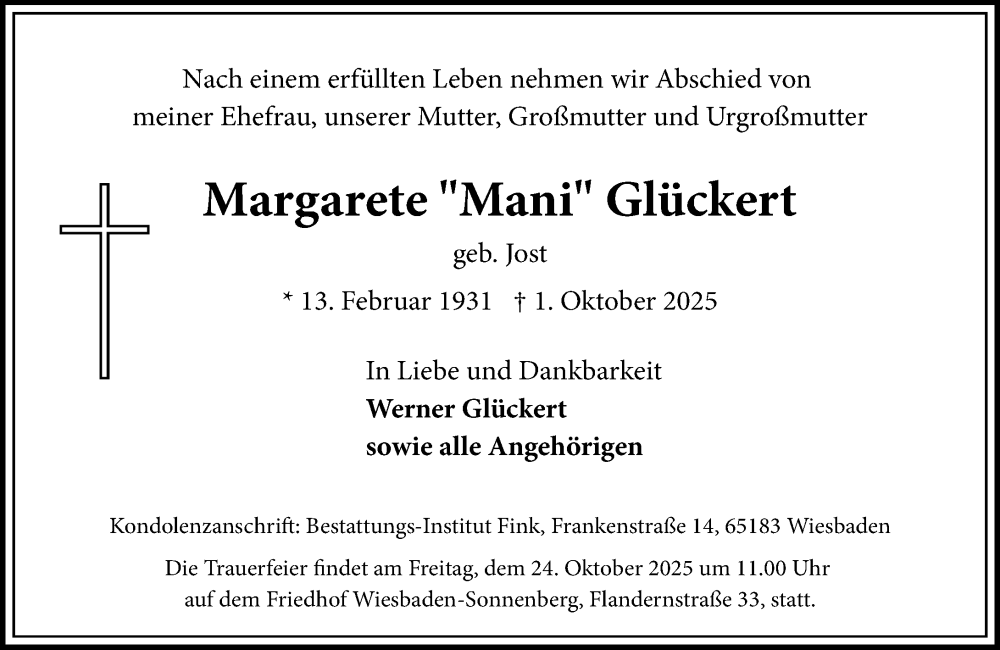 Nach einem erfüllten Leben nehmen wir Abschied von meiner Ehefrau, unserer Mutter, Großmutter und Urgroßmutter

Margarete "Mani" Glückert

geb. Jost

* 13. Februar 1931 † 1. Oktober 2025

In Liebe und Dankbarkeit
Werner Glückert
sowie alle Angehörigen

Kondolenzanschrift: Bestattungs-Institut Fink, Frankenstraße 14, 65183 Wiesbaden

Die Trauerfeier findet am Freitag, dem 24. Oktober 2025 um 11.00 Uhr auf dem Friedhof Wiesbaden-Sonnenberg, Flandernstraße 33, statt.